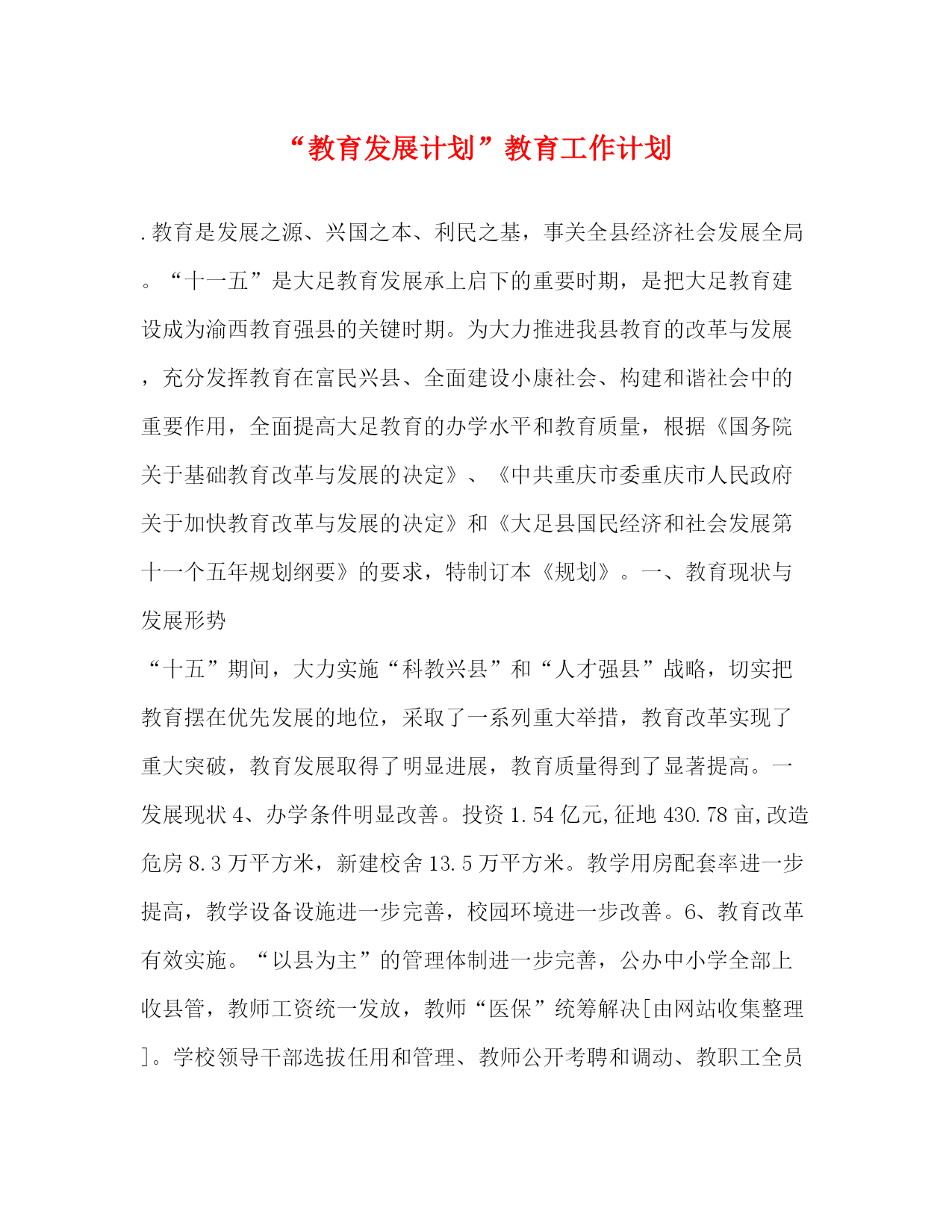 “教育发展计划”教育工作计划

.教育是发展之源、兴国之本、利民之基，事关全县经济社会发展全局。“十一五”是大足教育发展承上启下的重要时期，是把大足教育建设成为渝西教育强县的关键时期。为大力推进我县教育的改革与发展，充分发挥教育在富民兴县、全面建设小康社会、构建和谐社会中的重要作用，全面提高大足教育的办学水平和教育质量，根据《国务院关于基础教育改革与发展的决定》、《中共重庆市委重庆市人民政府关于加快教育改革与发展的决定》和《大足县国民经济和社会发展第十一个五年规划纲要》的要求，特制订本《规划》。一、教育现状与发展形势

“十五”期间，大力实施“科教兴县”和“人才强县”战略，切实把教育摆在优先发展的地位，采取了一系列重大举措，教育改革实现了重大突破，教育发展取得了明显进展，教育质量得到了显著提高。一发展现状 4、办学条件明显改善。投资 1.54 亿元,征地 430.78 亩,改造危房 8.3 万平方米，新建校舍 13.5 万平方米。教学用房配套率进一步提高，教学设备设施进一步完善，校园环境进一步改善。6、教育改革有效实施。“以县为主”的管理体制进一步完善，公办中小学全部上收县管，教师工资统一发放，教师“医保”统筹解决[由网站收集整理]。学校领导干部选拔任用和管理、教师公开考聘和调动、教职工全员